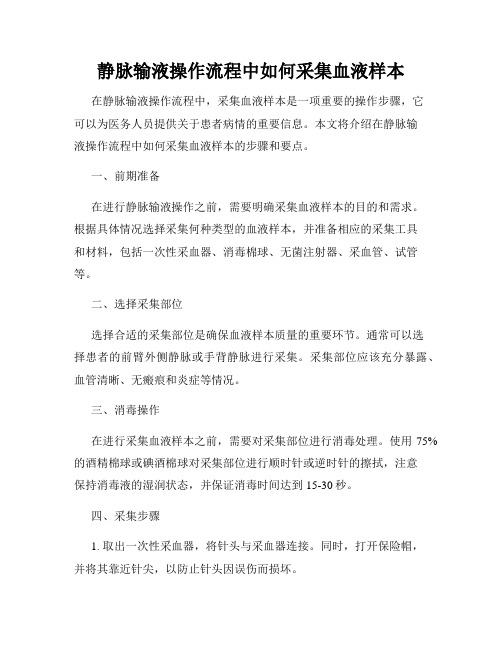 静脉输液操作流程中如何采集血液样本

在静脉输液操作流程中，采集血液样本是一项重要的操作步骤，它可以为医务人员提供关于患者病情的重要信息。本文将介绍在静脉输液操作流程中如何采集血液样本的步骤和要点。

一、前期准备

在进行静脉输液操作之前，需要明确采集血液样本的目的和需求。根据具体情况选择采集何种类型的血液样本，并准备相应的采集工具和材料，包括一次性采血器、消毒棉球、无菌注射器、采血管、试管等。

二、选择采集部位

选择合适的采集部位是确保血液样本质量的重要环节。通常可以选择患者的前臂外侧静脉或手背静脉进行采集。采集部位应该充分暴露、血管清晰、无瘢痕和炎症等情况。

三、消毒操作

在进行采集血液样本之前，需要对采集部位进行消毒处理。使用 75% 的酒精棉球或碘酒棉球对采集部位进行顺时针或逆时针的擦拭，注意保持消毒液的湿润状态，并保证消毒时间达到 15-30 秒。

四、采集步骤

1. 取出一次性采血器，将针头与采血器连接。同时，打开保险帽，并将其靠近针尖，以防止针头因误伤而损坏。